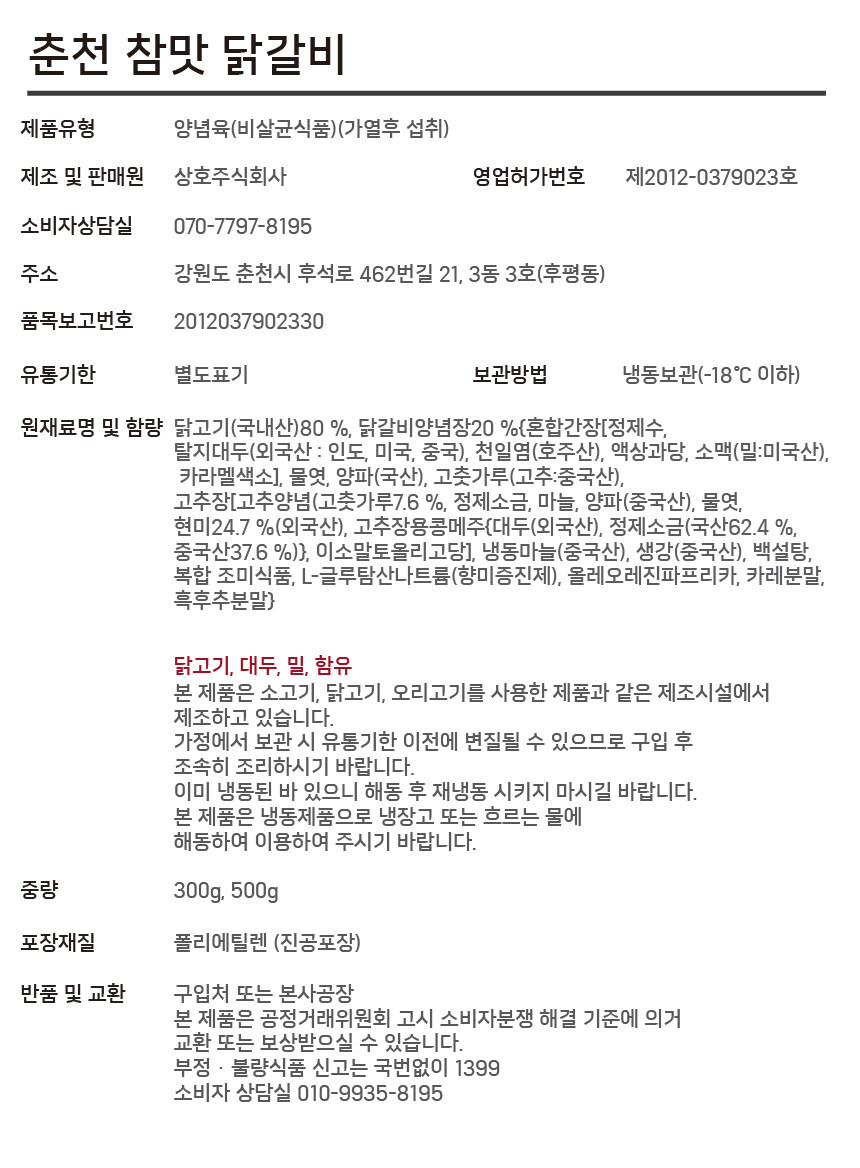 춘천 참맛 닭갈비

제품유형 양념육(비살균식품)(가열후 섭취)

제조 및 판매원 상호주식회사 영업허가번호 제2012-0379023호

소비자상담실 070-7797-8195

주소 강원도 춘천시 후석로 462번길 21, 3동 3호(후평동)

품목보고번호 2012037902330

유통기한 별도표기 보관방법 냉동보관(-18℃ 이하)

원재료명 및 함량 닭고기(국내산)80 %, 닭갈비양념장20 %{혼합간장[정제수, 탈지대두(외국산 : 인도, 미국, 중국), 천일염(호주산), 액상과당, 소맥(밀:미국산), 카라멜색소], 물엿, 양파(국산), 고춧가루(고추:중국산), 고추장[고추양념(고춧가루7.6 %, 정제소금, 마늘, 양파(중국산), 물엿, 현미24.7 %(외국산), 고추장용콩메주{대두(외국산), 정제소금(국산62.4 %, 중국산37.6 %)}, 이소말토올리고당], 냉동마늘(중국산), 생강(중국산), 백설탕, 복합 조미식품, L-글루탐산나트륨(향미증진제), 올레오레진파프리카, 카레분말, 흑후추분말}

닭고기, 대두, 밀, 함유
본 제품은 소고기, 닭고기, 오리고기를 사용한 제품과 같은 제조시설에서 제조하고 있습니다.
가정에서 보관 시 유통기한 이전에 변질될 수 있으므로 구입 후 조속히 조리하시기 바랍니다.
이미 냉동된 바 있으니 해동 후 재냉동 시키지 마시길 바랍니다.
본 제품은 냉동제품으로 냉장고 또는 흐르는 물에 해동하여 이용하여 주시기 바랍니다.

중량 300g, 500g

포장재질 폴리에틸렌 (진공포장)

반품 및 교환 구입처 또는 본사공장
본 제품은 공정거래위원회 고시 소비자분쟁 해결 기준에 의거 교환 또는 보상받으실 수 있습니다.
부정 · 불량식품 신고는 국번없이 1399
소비자 상담실 010-9935-8195